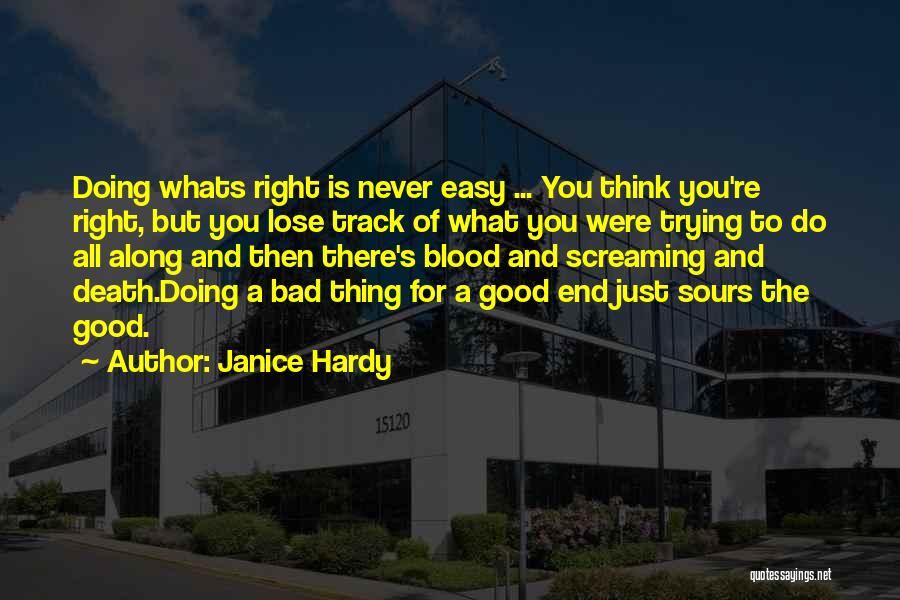 Doing whats right is never easy ... You think you're right, but you lose track of what you were trying to do all along and then there's blood and screaming and death.Doing a bad thing for a good end just sours the good.

~ Author: Janice Hardy

15120

quotessayings.net